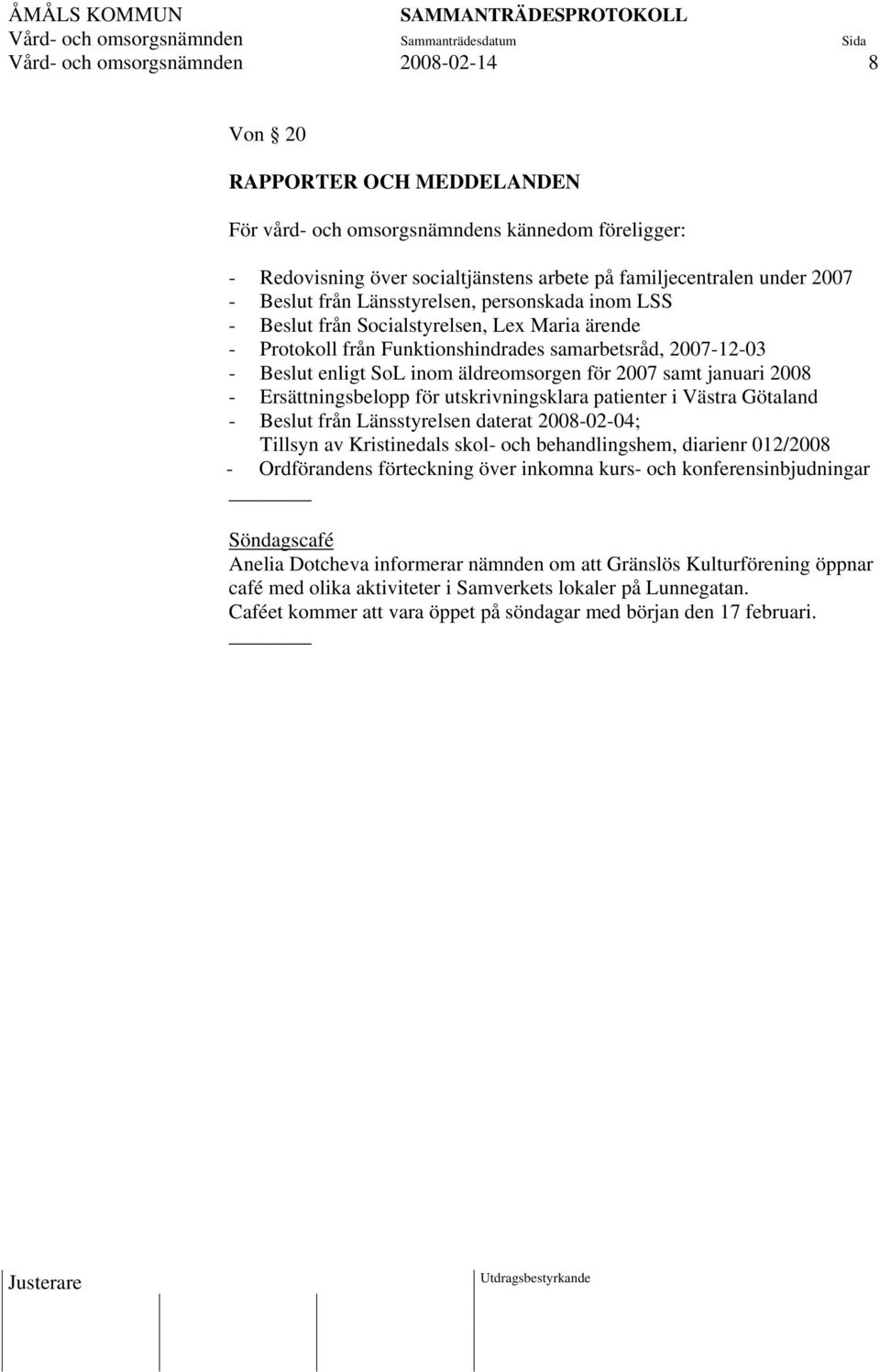 ÅMÅLS KOMMUN SAMMANTRÄDESPROTOKOLL
Vård- och omsorgsnämnden Sammanträdesdatum Sida
Vård- och omsorgsnämnden 2008-02-14 8

Von § 20

RAPPORTER OCH MEDDELANDEN

För vård- och omsorgsnämndens kännedom föreligger:

- Redovisning över socialtjänstens arbete på familjecentralen under 2007
- Beslut från Länsstyrelsen, personskada inom LSS
- Beslut från Socialstyrelsen, Lex Maria ärende
- Protokoll från Funktionshindrades samarbetsråd, 2007-12-03
- Beslut enligt SoL inom äldreomsorgen för 2007 samt januari 2008
- Ersättningsbelopp för utskrivningsklara patienter i Västra Götaland
- Beslut från Länsstyrelsen daterat 2008-02-04; Tillsyn av Kristinedals skol- och behandlingshem, diarienr 012/2008
- Ordförandens förteckning över inkomna kurs- och konferensinbjudningar

Söndagscafé
Anelia Dotcheva informerar nämnden om att Gränslös Kulturförening öppnar café med olika aktiviteter i Samverkets lokaler på Lunnegatan.
Caféet kommer att vara öppet på söndagar med början den 17 februari.

Justerare Utdragsbestyrkande